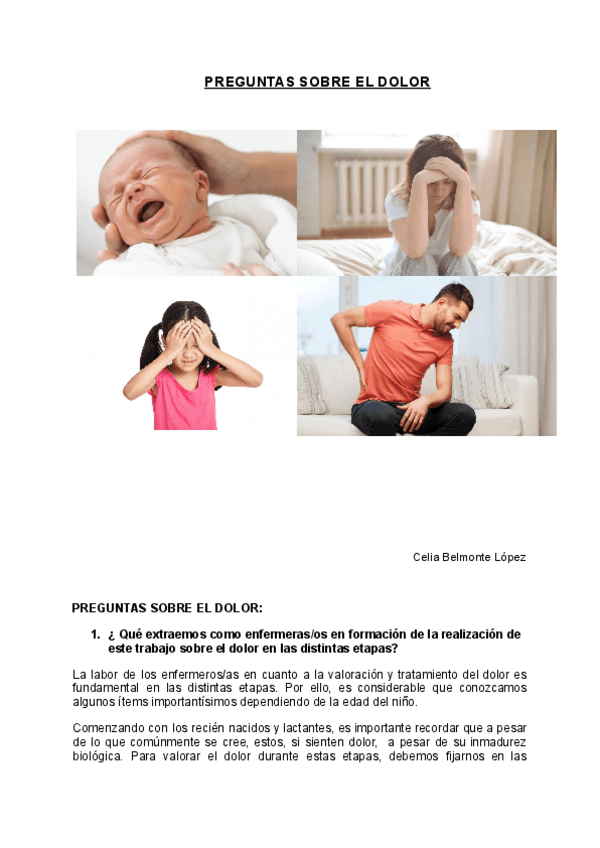 PREGUNTAS SOBRE EL DOLOR

Celia Belmonte López

PREGUNTAS SOBRE EL DOLOR:

1. ¿ Qué extraemos como enfermeras/os en formación de la realización de este trabajo sobre el dolor en las distintas etapas?

La labor de los enfermeros/as en cuanto a la valoración y tratamiento del dolor es fundamental en las distintas etapas. Por ello, es considerable que conozcamos algunos ítems importantísimos dependiendo de la edad del niño.

Comenzando con los recién nacidos y lactantes, es importante recordar que a pesar de lo que comúnmente se cree, estos, si sienten dolor, a pesar de su inmadurez biológica. Para valorar el dolor durante estas etapas, debemos fijarnos en las